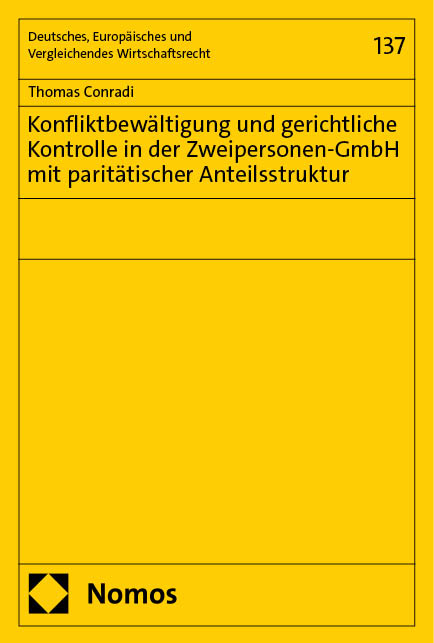 Deutsches, Europäisches und Vergleichendes Wirtschaftsrecht

137

Thomas Conradi

Konfliktbewältigung und gerichtliche Kontrolle in der Zweipersonen-GmbH mit paritätischer Anteilsstruktur

Nomos